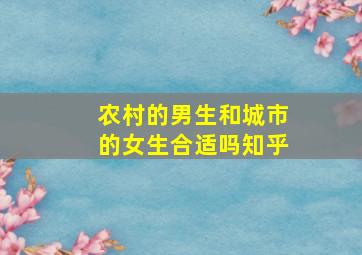 农村的男生和城市的女生合适吗知乎